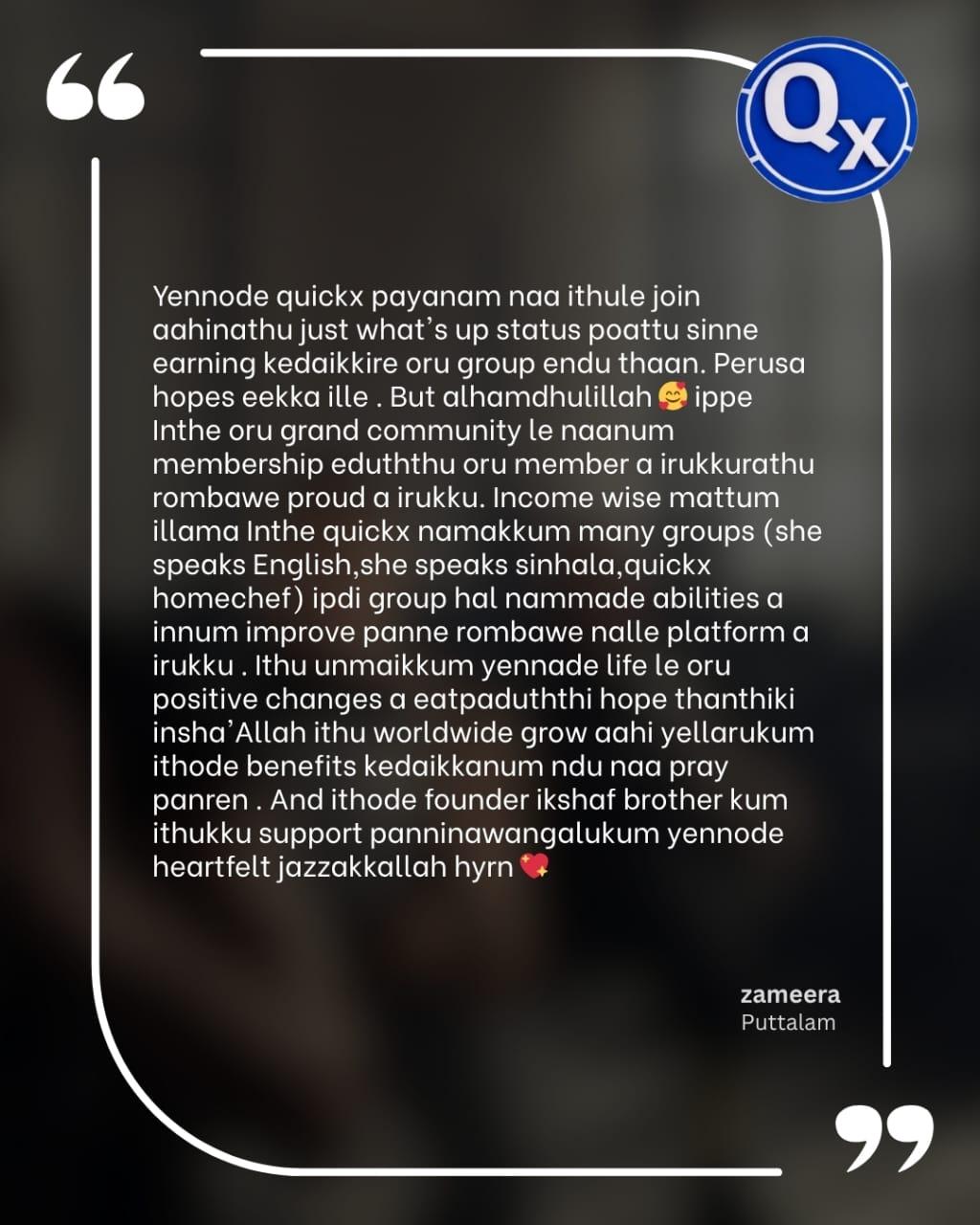 Qx

Yennode quickx payanam naa ithule join aahinathu just what's up status poattu sinne earning kedaikkire oru group endu thaan. Perusa hopes eekka ille . But alhamdhulillah 🥰 ippe Inthe oru grand community le naanum membership eduththu oru member a irukkurathu rombawe proud a irukku. Income wise mattum illama Inthe quickx namakkum many groups (she speaks English,she speaks sinhala,quickx homechef) ipdi group hal nammade abilities a innum improve panne rombawe nalle platform a irukku . Ithu unmaikkum yennade life le oru positive changes a eatpaduththi hope thanthiki insha'Allah ithu worldwide grow aahi yellarukum ithode benefits kedaikkanum ndu naa pray panren . And ithode founder ikshaf brother kum ithukku support panninawangalukum yennode heartfelt jazzakkallah hyrn 💖

zameera
Puttalam